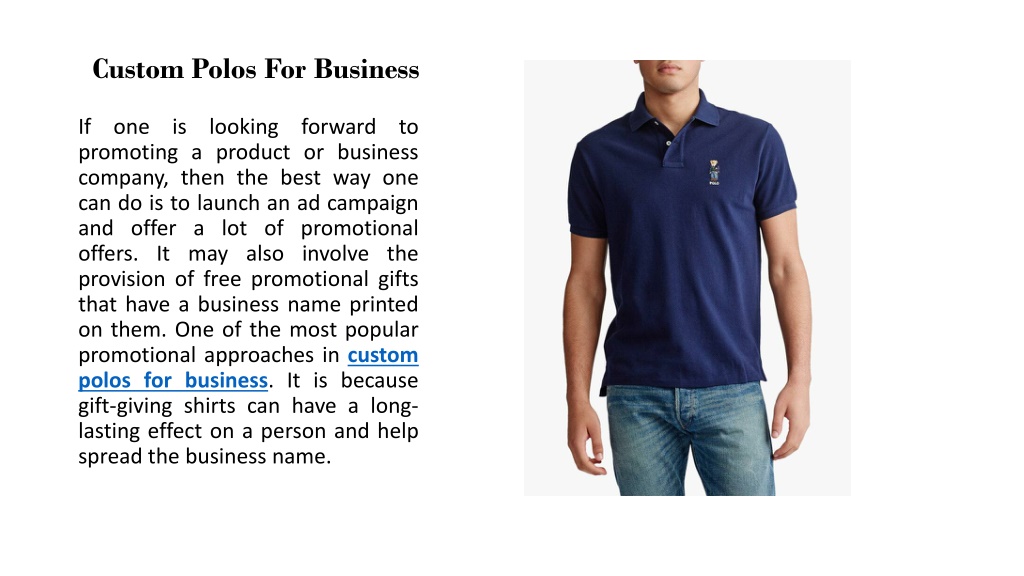 Custom Polos For Business

If one is looking forward to promoting a product or business company, then the best way one can do is to launch an ad campaign and offer a lot of promotional offers. It may also involve the provision of free promotional gifts that have a business name printed on them. One of the most popular promotional approaches in custom polos for business. It is because gift-giving shirts can have a long-lasting effect on a person and help spread the business name.

POLO